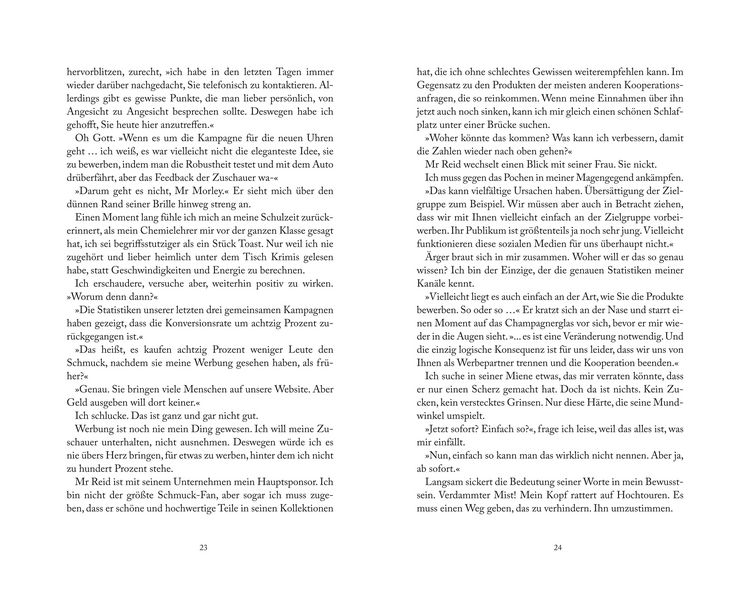 hervorblitzen, zurecht, »ich habe in den letzten Tagen immer wieder darüber nachgedacht, Sie telefonisch zu kontaktieren. Allerdings gibt es gewisse Punkte, die man lieber persönlich, von Angesicht zu Angesicht besprechen sollte. Deswegen habe ich gehofft, Sie heute hier anzutreffen.«

Oh Gott. »Wenn es um die Kampagne für die neuen Uhren geht … ich weiß, es war vielleicht nicht die eleganteste Idee, sie zu bewerben, indem man die Robustheit testet und mit dem Auto drüberfährt, aber das Feedback der Zuschauer wa-«

»Darum geht es nicht, Mr Morley.« Er sieht mich über den dünnen Rand seiner Brille hinweg streng an.

Einen Moment lang fühle ich mich an meine Schulzeit zurückerinnert, als mein Chemielehrer mir vor der ganzen Klasse gesagt hat, ich sei begriffsstutziger als ein Stück Toast. Nur weil ich nie zugehört und lieber heimlich unter dem Tisch Krimis gelesen habe, statt Geschwindigkeiten und Energie zu berechnen.

Ich erschaudere, versuche aber, weiterhin positiv zu wirken. »Worum denn dann?«

»Die Statistiken unserer letzten drei gemeinsamen Kampagnen haben gezeigt, dass die Konversionsrate um achtzig Prozent zurückgegangen ist.«

»Das heißt, es kaufen achtzig Prozent weniger Leute den Schmuck, nachdem sie meine Werbung gesehen haben, als früher?«

»Genau. Sie bringen viele Menschen auf unsere Website. Aber Geld ausgeben will dort keiner.«

Ich schlucke. Das ist ganz und gar nicht gut.

Werbung ist noch nie mein Ding gewesen. Ich will meine Zuschauer unterhalten, nicht ausnehmen. Deswegen würde ich es nie übers Herz bringen, für etwas zu werben, hinter dem ich nicht zu hundert Prozent stehe.

Mr Reid ist mit seinem Unternehmen mein Hauptsponsor. Ich bin nicht der größte Schmuck-Fan, aber sogar ich muss zugeben, dass er schöne und hochwertige Teile in seinen Kollektionen

23

hat, die ich ohne schlechtes Gewissen weiterempfehlen kann. Im Gegensatz zu den Produkten der meisten anderen Kooperationsanfragen, die so reinkommen. Wenn meine Einnahmen über ihn jetzt auch noch sinken, kann ich mir gleich einen schönen Schlafplatz unter einer Brücke suchen.

»Woher könnte das kommen? Was kann ich verbessern, damit die Zahlen wieder nach oben gehen?«

Mr Reid wechselt einen Blick mit seiner Frau. Sie nickt.

Ich muss gegen das Pochen in meiner Magengegend ankämpfen.

»Das kann vielfältige Ursachen haben. Übersättigung der Zielgruppe zum Beispiel. Wir müssen aber auch in Betracht ziehen, dass wir mit Ihnen vielleicht einfach an der Zielgruppe vorbeiwerben. Ihr Publikum ist größtenteils ja noch sehr jung. Vielleicht funktionieren diese sozialen Medien für uns überhaupt nicht.«

Ärger braut sich in mir zusammen. Woher will er das so genau wissen? Ich bin der Einzige, der die genauen Statistiken meiner Kanäle kennt.

»Vielleicht liegt es auch einfach an der Art, wie Sie die Produkte bewerben. So oder so …« Er kratzt sich an der Nase und starrt einen Moment auf das Champagnerglas vor sich, bevor er mir wieder in die Augen sieht. »… es ist eine Veränderung notwendig. Und die einzig logische Konsequenz ist für uns leider, dass wir uns von Ihnen als Werbepartner trennen und die Kooperation beenden.«

Ich suche in seiner Miene etwas, das mir verraten könnte, dass er nur einen Scherz gemacht hat. Doch da ist nichts. Kein Zucken, kein verstecktes Grinsen. Nur diese Härte, die seine Mundwinkel umspielt.

»Jetzt sofort? Einfach so?«, frage ich leise, weil das alles ist, was mir einfällt.

»Nun, einfach so kann man das wirklich nicht nennen. Aber ja, ab sofort.«

Langsam sickert die Bedeutung seiner Worte in mein Bewusstsein. Verdammter Mist! Mein Kopf rattert auf Hochtouren. Es muss einen Weg geben, das zu verhindern. Ihn umzustimmen.

24